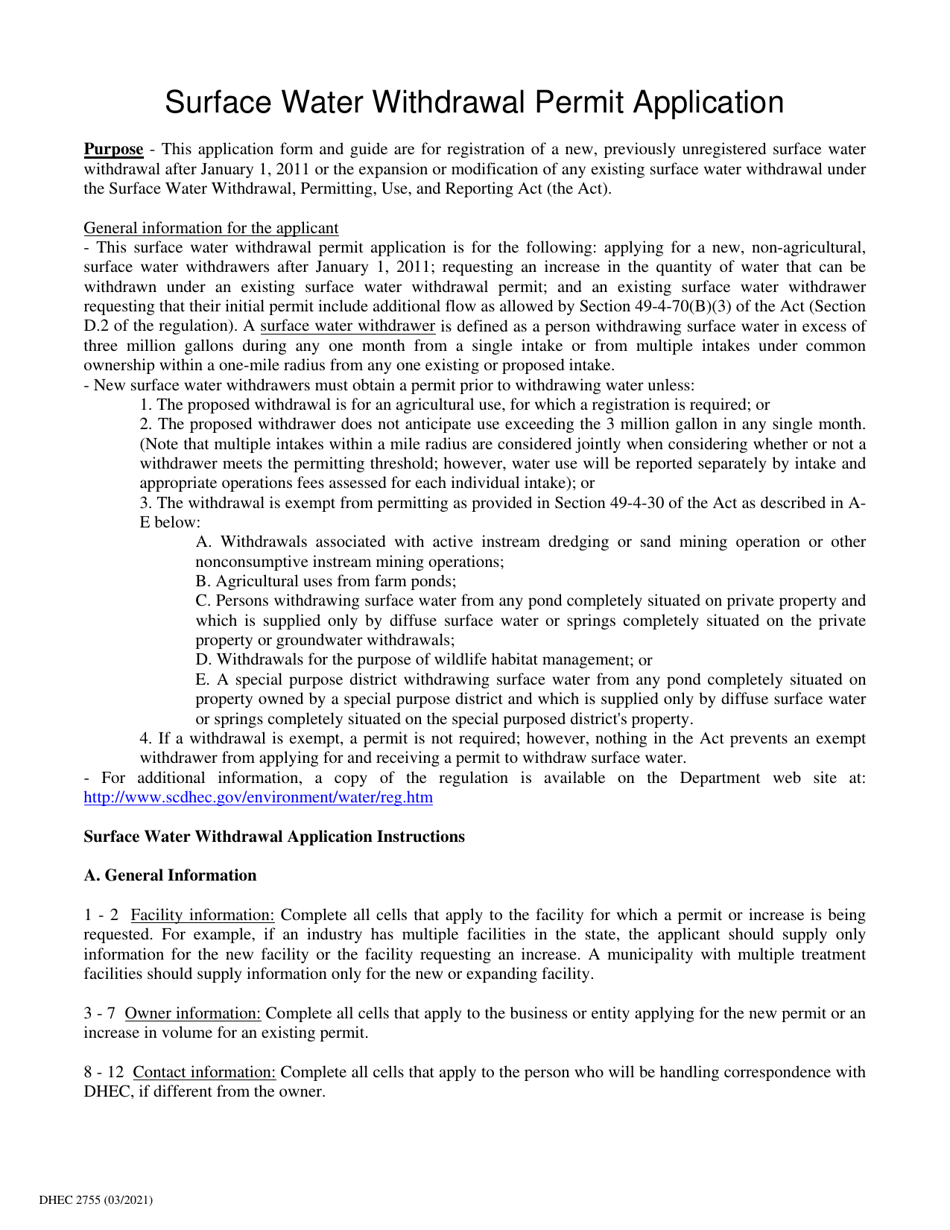 Surface Water Withdrawal Permit Application

Purpose - This application form and guide are for registration of a new, previously unregistered surface water withdrawal after January 1, 2011 or the expansion or modification of any existing surface water withdrawal under the Surface Water Withdrawal, Permitting, Use, and Reporting Act (the Act).

General information for the applicant
- This surface water withdrawal permit application is for the following: applying for a new, non-agricultural, surface water withdrawers after January 1, 2011; requesting an increase in the quantity of water that can be withdrawn under an existing surface water withdrawal permit; and an existing surface water withdrawer requesting that their initial permit include additional flow as allowed by Section 49-4-70(B)(3) of the Act (Section D.2 of the regulation). A surface water withdrawer is defined as a person withdrawing surface water in excess of three million gallons during any one month from a single intake or from multiple intakes under common ownership within a one-mile radius from any one existing or proposed intake.
- New surface water withdrawers must obtain a permit prior to withdrawing water unless:
1. The proposed withdrawal is for an agricultural use, for which a registration is required; or
2. The proposed withdrawer does not anticipate use exceeding the 3 million gallon in any single month. (Note that multiple intakes within a mile radius are considered jointly when considering whether or not a withdrawer meets the permitting threshold; however, water use will be reported separately by intake and appropriate operations fees assessed for each individual intake); or
3. The withdrawal is exempt from permitting as provided in Section 49-4-30 of the Act as described in A-E below:
A. Withdrawals associated with active instream dredging or sand mining operation or other nonconsumptive instream mining operations;
B. Agricultural uses from farm ponds;
C. Persons withdrawing surface water from any pond completely situated on private property and which is supplied only by diffuse surface water or springs completely situated on the private property or groundwater withdrawals;
D. Withdrawals for the purpose of wildlife habitat management; or
E. A special purpose district withdrawing surface water from any pond completely situated on property owned by a special purpose district and which is supplied only by diffuse surface water or springs completely situated on the special purposed district's property.
4. If a withdrawal is exempt, a permit is not required; however, nothing in the Act prevents an exempt withdrawer from applying for and receiving a permit to withdraw surface water.
- For additional information, a copy of the regulation is available on the Department web site at: http://www.scdhec.gov/environment/water/reg.htm

Surface Water Withdrawal Application Instructions

A. General Information

1 - 2 Facility information: Complete all cells that apply to the facility for which a permit or increase is being requested. For example, if an industry has multiple facilities in the state, the applicant should supply only information for the new facility or the facility requesting an increase. A municipality with multiple treatment facilities should supply information only for the new or expanding facility.

3 - 7 Owner information: Complete all cells that apply to the business or entity applying for the new permit or an increase in volume for an existing permit.

8 - 12 Contact information: Complete all cells that apply to the person who will be handling correspondence with DHEC, if different from the owner.

DHEC 2755 (03/2021)